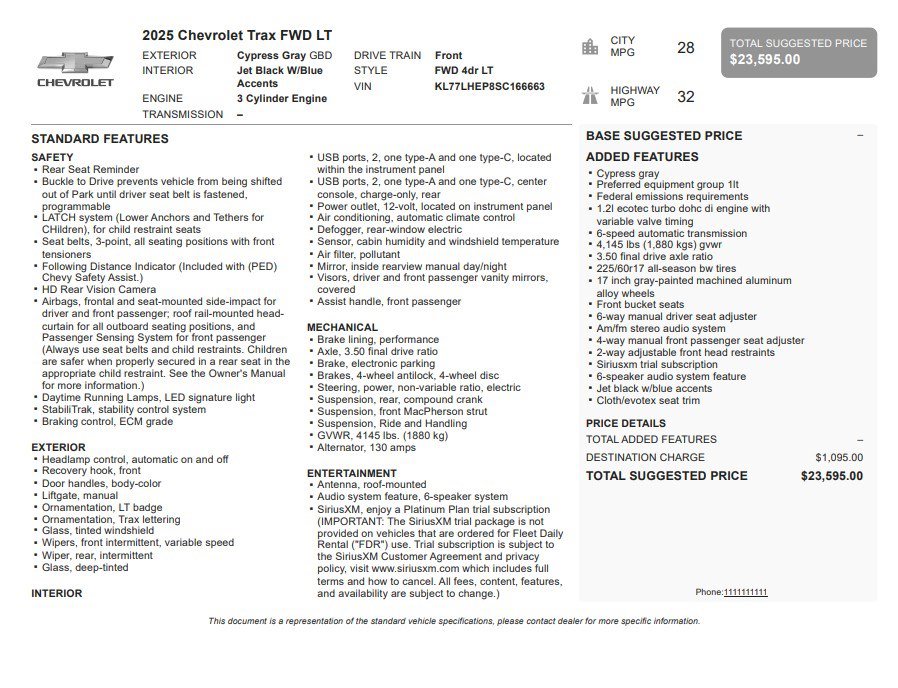 CHEVROLET

2025 Chevrolet Trax FWD LT

EXTERIOR Cypress Gray GBD
INTERIOR Jet Black W/Blue Accents
ENGINE 3 Cylinder Engine
TRANSMISSION –

DRIVE TRAIN Front
STYLE FWD 4dr LT
VIN KL77LHEP8SC166663

CITY MPG 28

HIGHWAY MPG 32

TOTAL SUGGESTED PRICE
$23,595.00

STANDARD FEATURES

SAFETY
• Rear Seat Reminder
• Buckle to Drive prevents vehicle from being shifted out of Park until driver seat belt is fastened, programmable
• LATCH system (Lower Anchors and Tethers for CHildren), for child restraint seats
• Seat belts, 3-point, all seating positions with front tensioners
• Following Distance Indicator (Included with (PED) Chevy Safety Assist.)
• HD Rear Vision Camera
• Airbags, frontal and seat-mounted side-impact for driver and front passenger; roof rail-mounted head-curtain for all outboard seating positions, and Passenger Sensing System for front passenger (Always use seat belts and child restraints. Children are safer when properly secured in a rear seat in the appropriate child restraint. See the Owner's Manual for more information.)
• Daytime Running Lamps, LED signature light
• StabiliTrak, stability control system
• Braking control, ECM grade

EXTERIOR
• Headlamp control, automatic on and off
• Recovery hook, front
• Door handles, body-color
• Liftgate, manual
• Ornamentation, LT badge
• Ornamentation, Trax lettering
• Glass, tinted windshield
• Wipers, front intermittent, variable speed
• Wiper, rear, intermittent
• Glass, deep-tinted

INTERIOR

• USB ports, 2, one type-A and one type-C, located within the instrument panel
• USB ports, 2, one type-A and one type-C, center console, charge-only, rear
• Power outlet, 12-volt, located on instrument panel
• Air conditioning, automatic climate control
• Defogger, rear-window electric
• Sensor, cabin humidity and windshield temperature
• Air filter, pollutant
• Mirror, inside rearview manual day/night
• Visors, driver and front passenger vanity mirrors, covered
• Assist handle, front passenger

MECHANICAL
• Brake lining, performance
• Axle, 3.50 final drive ratio
• Brake, electronic parking
• Brakes, 4-wheel antilock, 4-wheel disc
• Steering, power, non-variable ratio, electric
• Suspension, rear, compound crank
• Suspension, front MacPherson strut
• Suspension, Ride and Handling
• GVWR, 4145 lbs. (1880 kg)
• Alternator, 130 amps

ENTERTAINMENT
• Antenna, roof-mounted
• Audio system feature, 6-speaker system
• SiriusXM, enjoy a Platinum Plan trial subscription (IMPORTANT: The SiriusXM trial package is not provided on vehicles that are ordered for Fleet Daily Rental ("FDR") use. Trial subscription is subject to the SiriusXM Customer Agreement and privacy policy, visit www.siriusxm.com which includes full terms and how to cancel. All fees, content, features, and availability are subject to change.)

BASE SUGGESTED PRICE –

ADDED FEATURES
• Cypress gray
• Preferred equipment group 1lt
• Federal emissions requirements
• 1.2l ecotec turbo dohc di engine with variable valve timing
• 6-speed automatic transmission
• 4,145 lbs (1,880 kgs) gvwr
• 3.50 final drive axle ratio
• 225/60r17 all-season bw tires
• 17 inch gray-painted machined aluminum alloy wheels
• Front bucket seats
• 6-way manual driver seat adjuster
• Am/fm stereo audio system
• 4-way manual front passenger seat adjuster
• 2-way adjustable front head restraints
• Siriusxm trial subscription
• 6-speaker audio system feature
• Jet black w/blue accents
• Cloth/evotex seat trim

PRICE DETAILS
TOTAL ADDED FEATURES –
DESTINATION CHARGE $1,095.00
TOTAL SUGGESTED PRICE $23,595.00

Phone:1111111111

This document is a representation of the standard vehicle specifications, please contact dealer for more specific information.